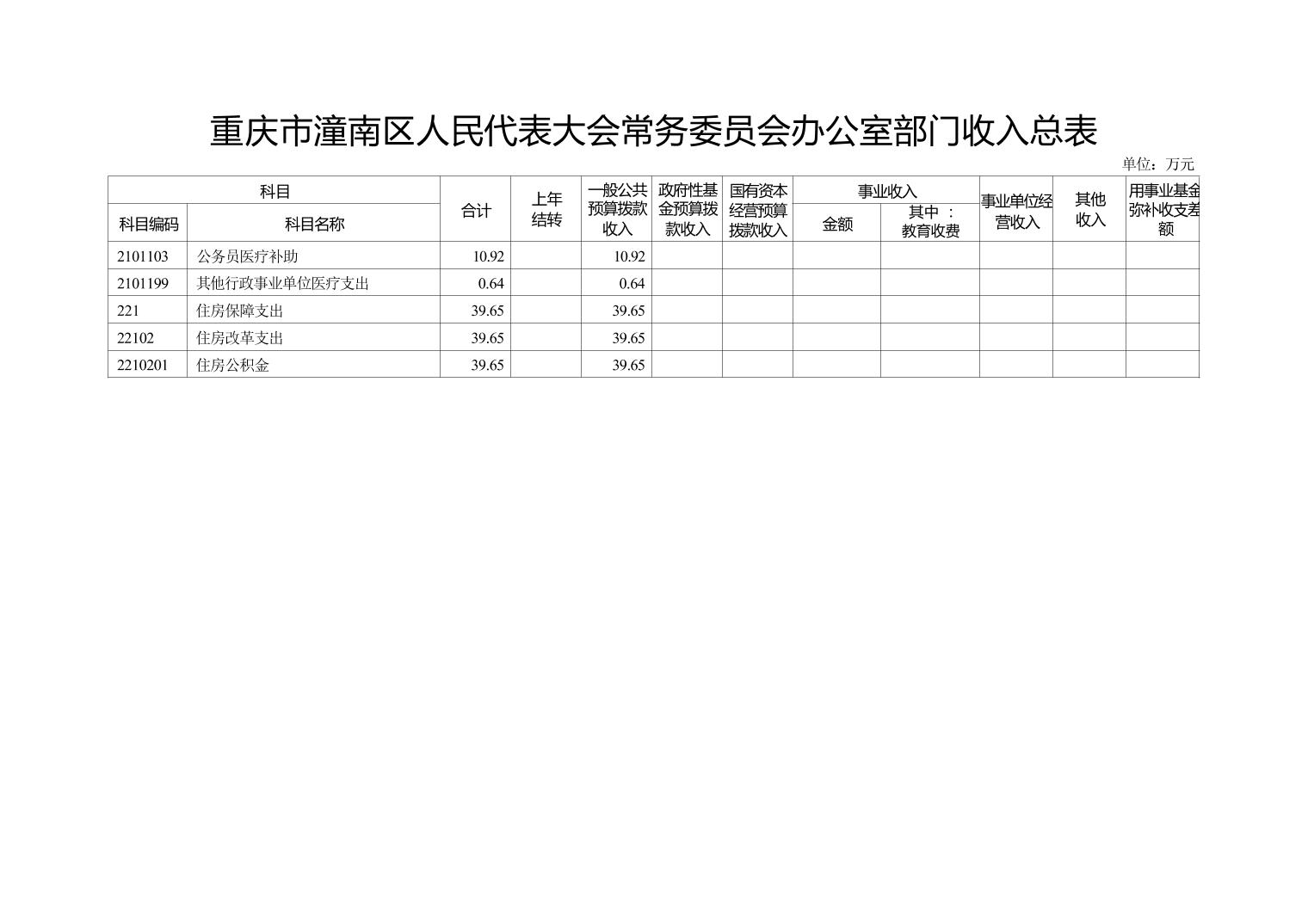 重庆市潼南区人民代表大会常务委员会办公室部门收入总表

单位：万元

| 科目编码 | 科目名称 | 合计 | 上年结转 | 一般公共预算拨款收入 | 政府性基金预算拨款收入 | 国有资本经营预算拨款收入 | 事业收入 金额 | 事业收入 其中：教育收费 | 事业单位经营收入 | 其他收入 | 用事业基金弥补收支差额 |
|---|---|---|---|---|---|---|---|---|---|---|---|
| 2101103 | 公务员医疗补助 | 10.92 | | 10.92 | | | | | | | |
| 2101199 | 其他行政事业单位医疗支出 | 0.64 | | 0.64 | | | | | | | |
| 221 | 住房保障支出 | 39.65 | | 39.65 | | | | | | | |
| 22102 | 住房改革支出 | 39.65 | | 39.65 | | | | | | | |
| 2210201 | 住房公积金 | 39.65 | | 39.65 | | | | | | | |